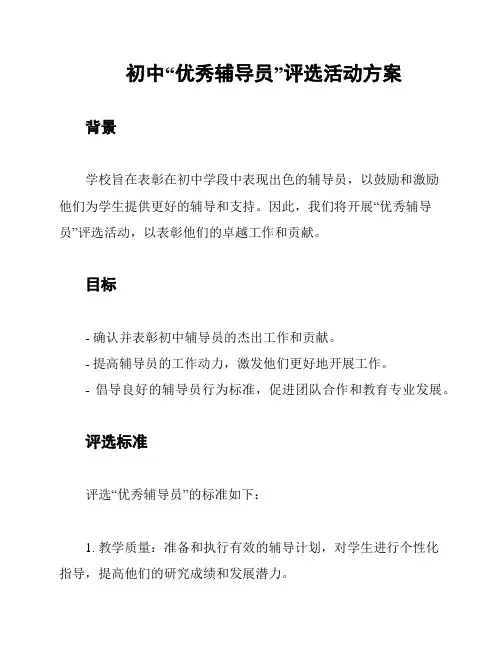 初中“优秀辅导员”评选活动方案

背景

学校旨在表彰在初中学段中表现出色的辅导员，以鼓励和激励他们为学生提供更好的辅导和支持。因此，我们将开展“优秀辅导员”评选活动，以表彰他们的卓越工作和贡献。

目标

- 确认并表彰初中辅导员的杰出工作和贡献。
- 提高辅导员的工作动力，激发他们更好地开展工作。
- 倡导良好的辅导员行为标准，促进团队合作和教育专业发展。

评选标准

评选“优秀辅导员”的标准如下：

1. 教学质量：准备和执行有效的辅导计划，对学生进行个性化指导，提高他们的研究成绩和发展潜力。